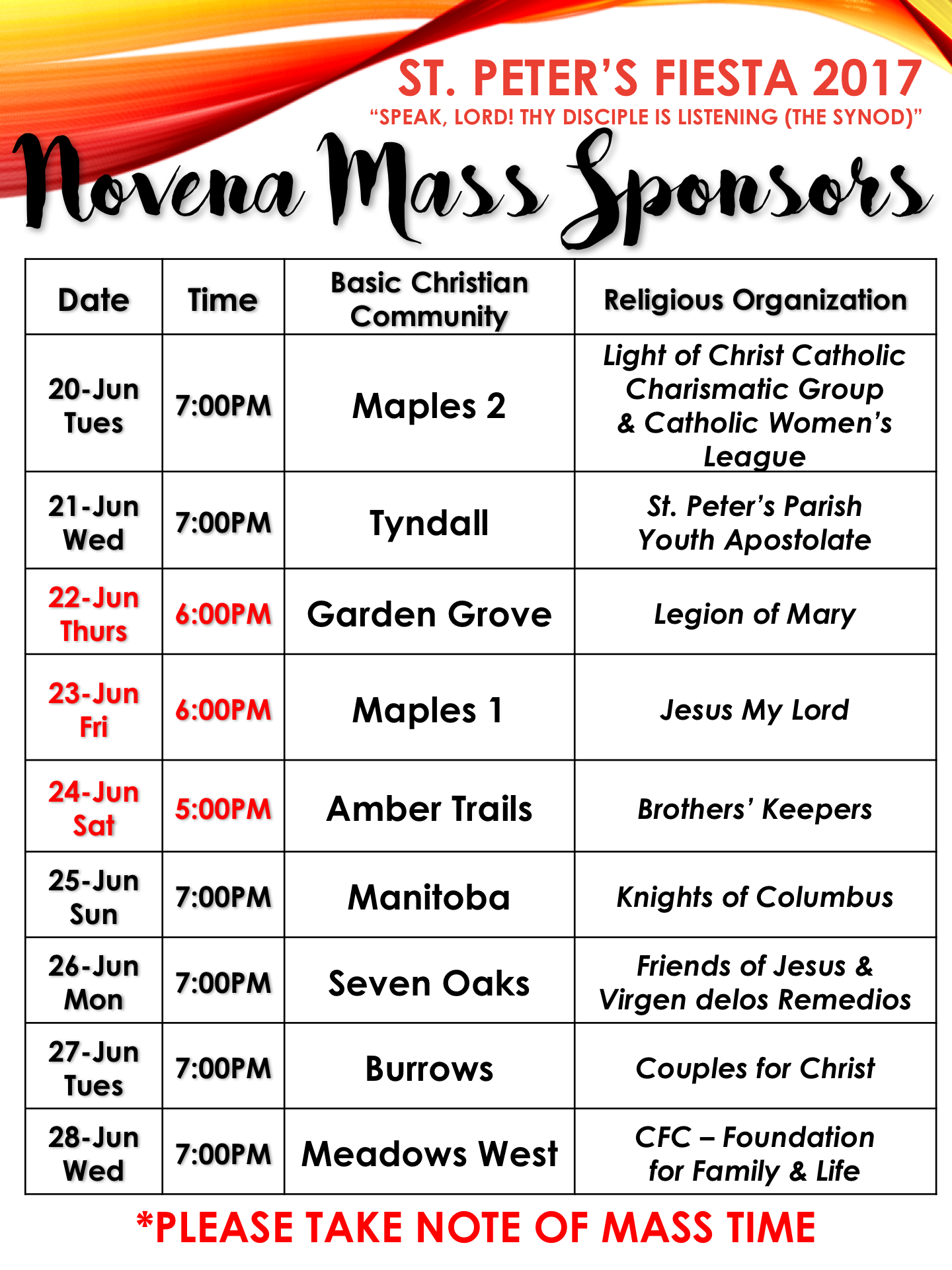 ST. PETER'S FIESTA 2017
"SPEAK, LORD! THY DISCIPLE IS LISTENING (THE SYNOD)"

Novena Mass Sponsors

| Date | Time | Basic Christian Community | Religious Organization |
|---|---|---|---|
| 20-Jun Tues | 7:00PM | Maples 2 | Light of Christ Catholic Charismatic Group & Catholic Women's League |
| 21-Jun Wed | 7:00PM | Tyndall | St. Peter's Parish Youth Apostolate |
| 22-Jun Thurs | 6:00PM | Garden Grove | Legion of Mary |
| 23-Jun Fri | 6:00PM | Maples 1 | Jesus My Lord |
| 24-Jun Sat | 5:00PM | Amber Trails | Brothers' Keepers |
| 25-Jun Sun | 7:00PM | Manitoba | Knights of Columbus |
| 26-Jun Mon | 7:00PM | Seven Oaks | Friends of Jesus & Virgen delos Remedios |
| 27-Jun Tues | 7:00PM | Burrows | Couples for Christ |
| 28-Jun Wed | 7:00PM | Meadows West | CFC – Foundation for Family & Life |

*PLEASE TAKE NOTE OF MASS TIME